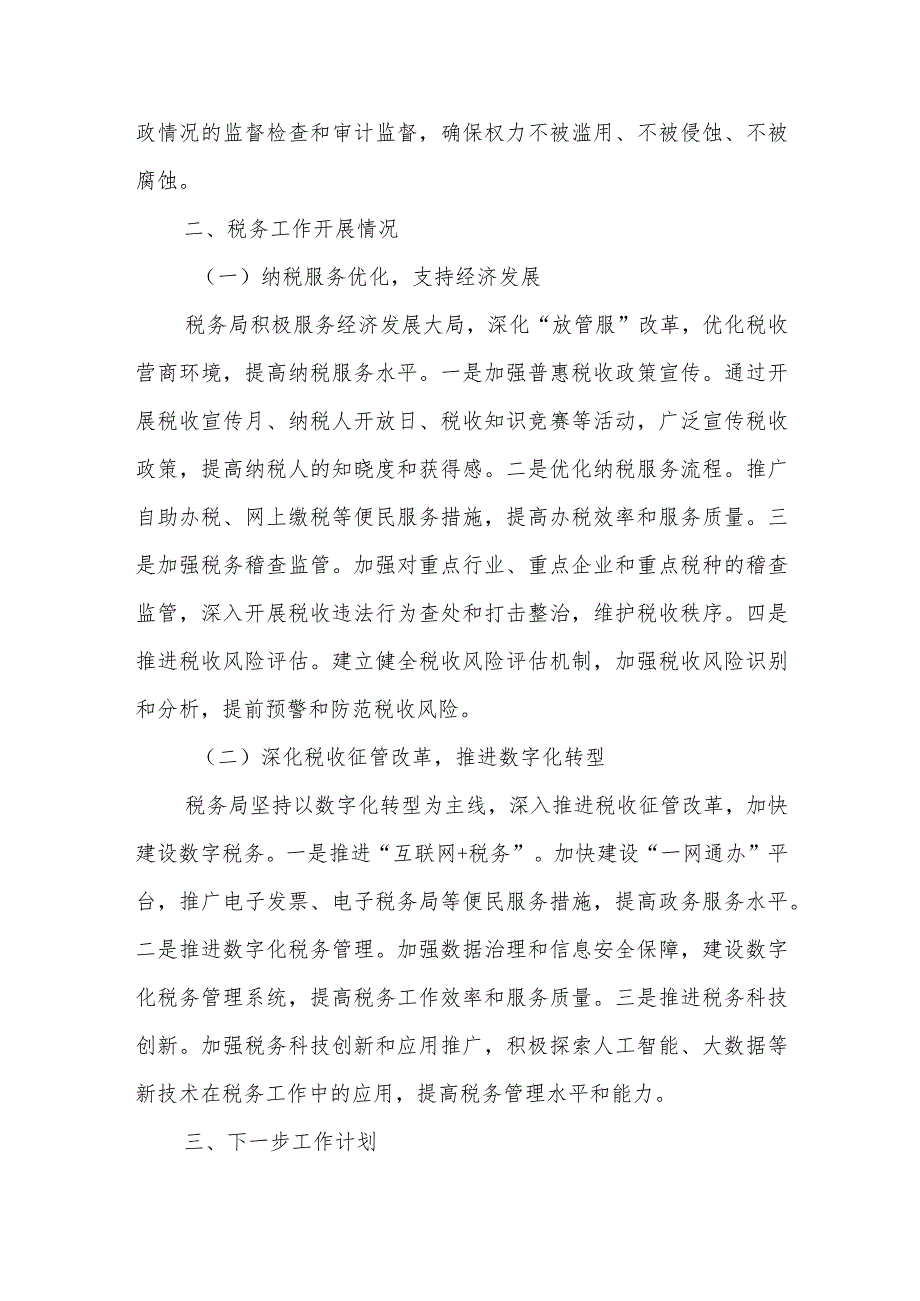 政情况的监督检查和审计监督，确保权力不被滥用、不被侵蚀、不被腐蚀。

二、税务工作开展情况

（一）纳税服务优化，支持经济发展

税务局积极服务经济发展大局，深化“放管服”改革，优化税收营商环境，提高纳税服务水平。一是加强普惠税收政策宣传。通过开展税收宣传月、纳税人开放日、税收知识竞赛等活动，广泛宣传税收政策，提高纳税人的知晓度和获得感。二是优化纳税服务流程。推广自助办税、网上缴税等便民服务措施，提高办税效率和服务质量。三是加强税务稽查监管。加强对重点行业、重点企业和重点税种的稽查监管，深入开展税收违法行为查处和打击整治，维护税收秩序。四是推进税收风险评估。建立健全税收风险评估机制，加强税收风险识别和分析，提前预警和防范税收风险。

（二）深化税收征管改革，推进数字化转型

税务局坚持以数字化转型为主线，深入推进税收征管改革，加快建设数字税务。一是推进“互联网+税务”。加快建设“一网通办”平台，推广电子发票、电子税务局等便民服务措施，提高政务服务水平。二是推进数字化税务管理。加强数据治理和信息安全保障，建设数字化税务管理系统，提高税务工作效率和服务质量。三是推进税务科技创新。加强税务科技创新和应用推广，积极探索人工智能、大数据等新技术在税务工作中的应用，提高税务管理水平和能力。

三、下一步工作计划